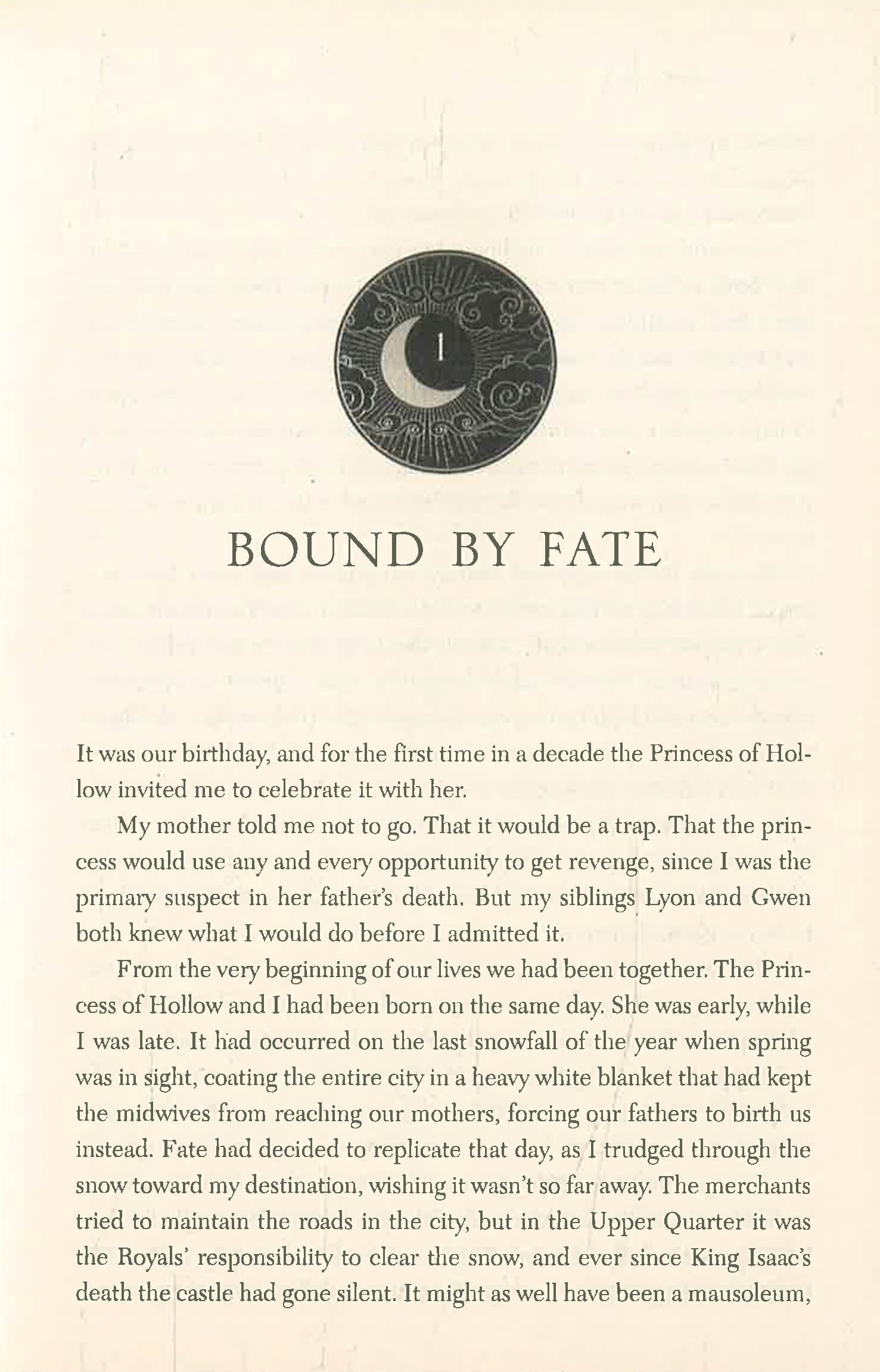 1

BOUND BY FATE

It was our birthday, and for the first time in a decade the Princess of Hollow invited me to celebrate it with her.

My mother told me not to go. That it would be a trap. That the princess would use any and every opportunity to get revenge, since I was the primary suspect in her father's death. But my siblings Lyon and Gwen both knew what I would do before I admitted it.

From the very beginning of our lives we had been together. The Princess of Hollow and I had been born on the same day. She was early, while I was late. It had occurred on the last snowfall of the year when spring was in sight, coating the entire city in a heavy white blanket that had kept the midwives from reaching our mothers, forcing our fathers to birth us instead. Fate had decided to replicate that day, as I trudged through the snow toward my destination, wishing it wasn't so far away. The merchants tried to maintain the roads in the city, but in the Upper Quarter it was the Royals' responsibility to clear the snow, and ever since King Isaac's death the castle had gone silent. It might as well have been a mausoleum,